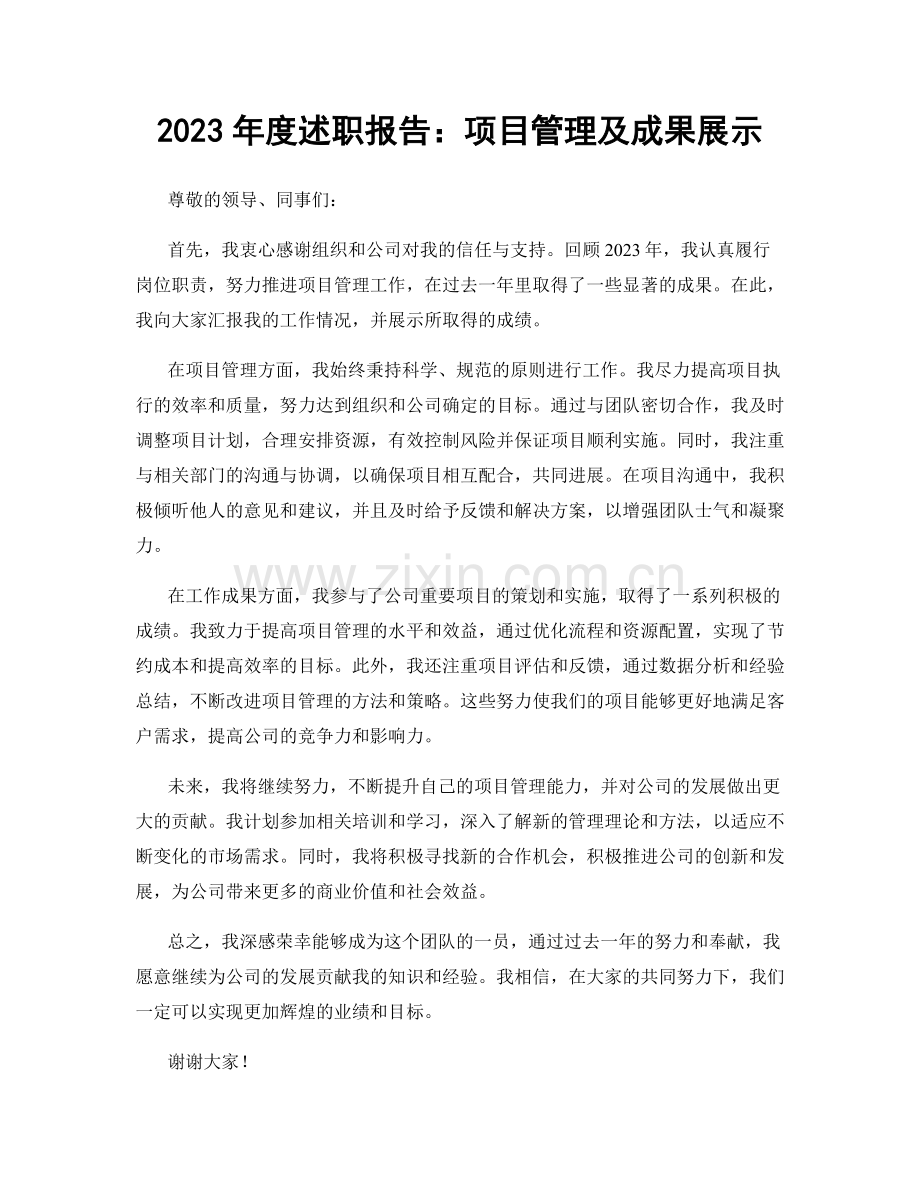 2023年度述职报告：项目管理及成果展示

尊敬的领导、同事们：

首先，我衷心感谢组织和公司对我的信任与支持。回顾2023年，我认真履行岗位职责，努力推进项目管理工作，在过去一年里取得了一些显著的成果。在此，我向大家汇报我的工作情况，并展示所取得的成绩。

在项目管理方面，我始终秉持科学、规范的原则进行工作。我尽力提高项目执行的效率和质量，努力达到组织和公司确定的目标。通过与团队密切合作，我及时调整项目计划，合理安排资源，有效控制风险并保证项目顺利实施。同时，我注重与相关部门的沟通与协调，以确保项目相互配合，共同进展。在项目沟通中，我积极倾听他人的意见和建议，并且及时给予反馈和解决方案，以增强团队士气和凝聚力。

在工作成果方面，我参与了公司重要项目的策划和实施，取得了一系列积极的成绩。我致力于提高项目管理的水平和效益，通过优化流程和资源配置，实现了节约成本和提高效率的目标。此外，我还注重项目评估和反馈，通过数据分析和经验总结，不断改进项目管理的方法和策略。这些努力使我们的项目能够更好地满足客户需求，提高公司的竞争力和影响力。

未来，我将继续努力，不断提升自己的项目管理能力，并对公司的发展做出更大的贡献。我计划参加相关培训和学习，深入了解新的管理理论和方法，以适应不断变化的市场需求。同时，我将积极寻找新的合作机会，积极推进公司的创新和发展，为公司带来更多的商业价值和社会效益。

总之，我深感荣幸能够成为这个团队的一员，通过过去一年的努力和奉献，我愿意继续为公司的发展贡献我的知识和经验。我相信，在大家的共同努力下，我们一定可以实现更加辉煌的业绩和目标。

谢谢大家！

www.zixin.com.cn